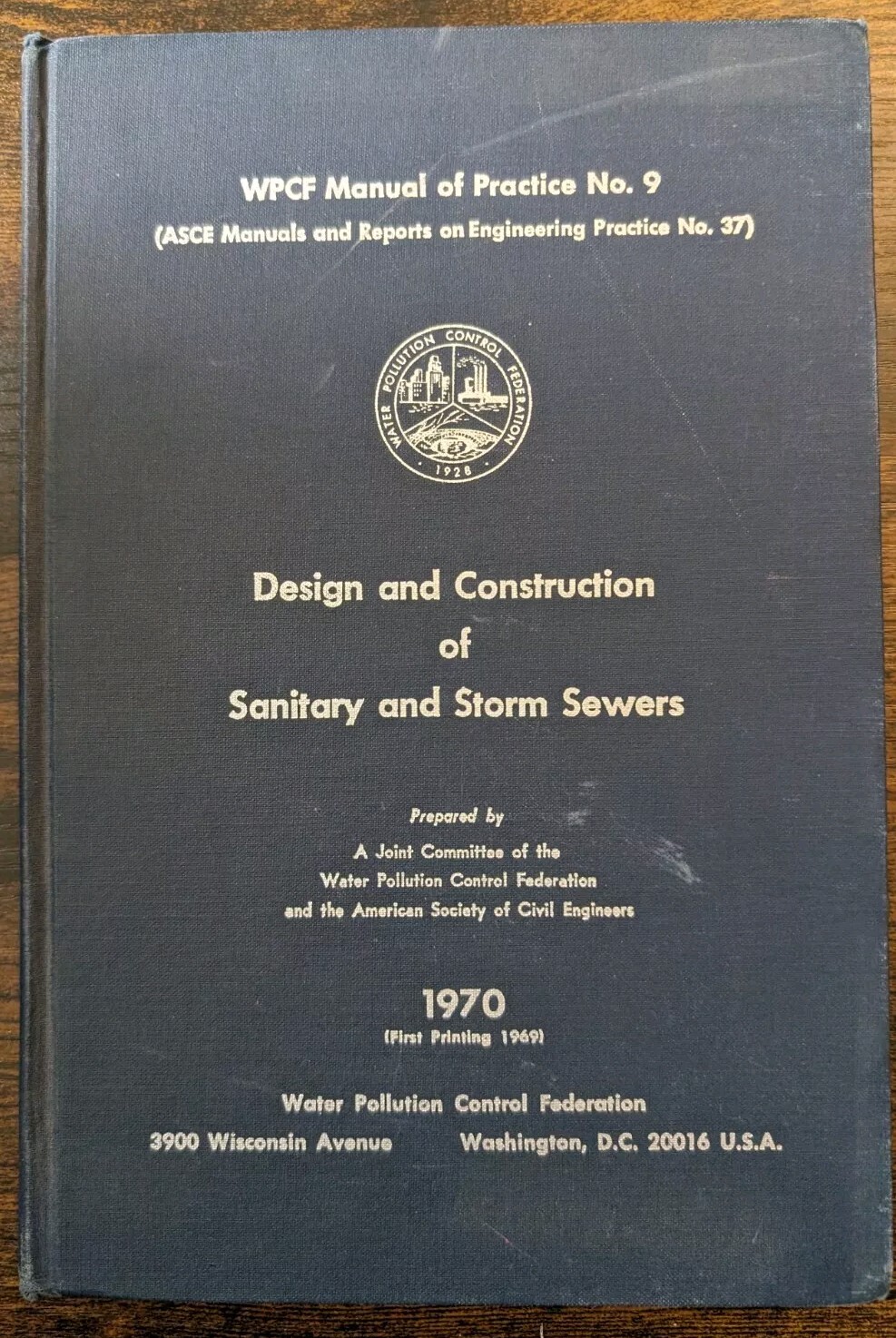 WPCF Manual of Practice No. 9
(ASCE Manuals and Reports on Engineering Practice No. 37)

WATER POLLUTION CONTROL FEDERATION
1928

Design and Construction
of
Sanitary and Storm Sewers

Prepared by
A Joint Committee of the
Water Pollution Control Federation
and the American Society of Civil Engineers

1970
(First Printing 1969)

Water Pollution Control Federation
3900 Wisconsin Avenue Washington, D.C. 20016 U.S.A.